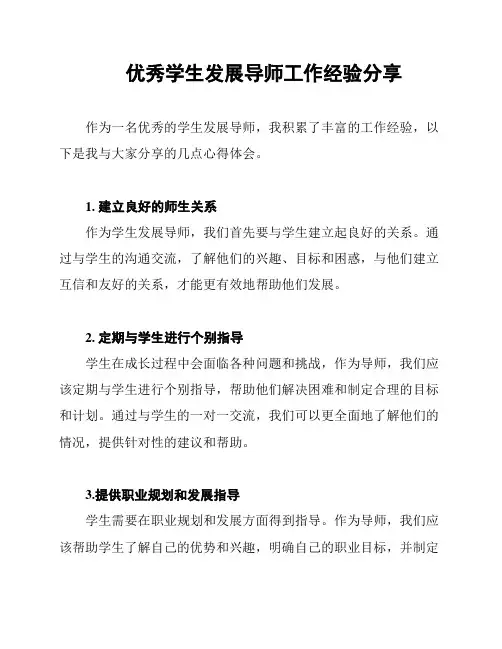 优秀学生发展导师工作经验分享

作为一名优秀的学生发展导师，我积累了丰富的工作经验，以下是我与大家分享的几点心得体会。

1. 建立良好的师生关系

作为学生发展导师，我们首先要与学生建立起良好的关系。通过与学生的沟通交流，了解他们的兴趣、目标和困惑，与他们建立互信和友好的关系，才能更有效地帮助他们发展。

2. 定期与学生进行个别指导

学生在成长过程中会面临各种问题和挑战，作为导师，我们应该定期与学生进行个别指导，帮助他们解决困难和制定合理的目标和计划。通过与学生的一对一交流，我们可以更全面地了解他们的情况，提供针对性的建议和帮助。

3.提供职业规划和发展指导

学生需要在职业规划和发展方面得到指导。作为导师，我们应该帮助学生了解自己的优势和兴趣，明确自己的职业目标，并制定